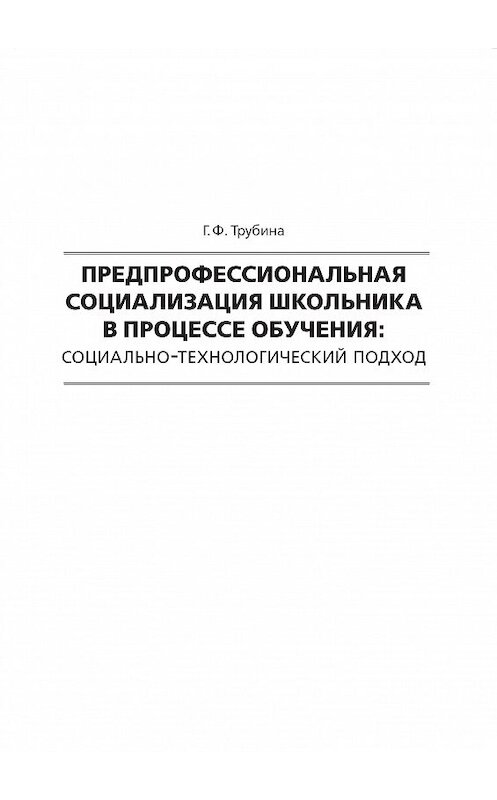 Г. Ф. Трубина

ПРЕДПРОФЕССИОНАЛЬНАЯ СОЦИАЛИЗАЦИЯ ШКОЛЬНИКА В ПРОЦЕССЕ ОБУЧЕНИЯ:
СОЦИАЛЬНО-ТЕХНОЛОГИЧЕСКИЙ ПОДХОД